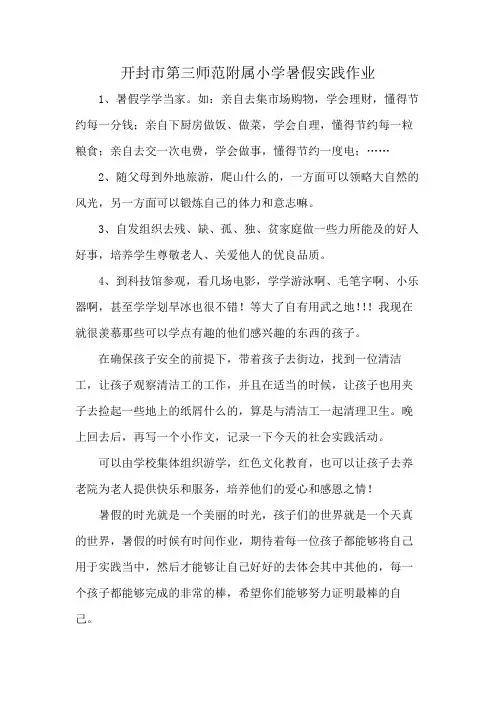 开封市第三师范附属小学暑假实践作业

1、暑假学学当家。如：亲自去集市场购物，学会理财，懂得节约每一分钱；亲自下厨房做饭、做菜，学会自理，懂得节约每一粒粮食；亲自去交一次电费，学会做事，懂得节约一度电；……

2、随父母到外地旅游，爬山什么的，一方面可以领略大自然的风光，另一方面可以锻炼自己的体力和意志嘛。

3、自发组织去残、缺、孤、独、贫家庭做一些力所能及的好人好事，培养学生尊敬老人、关爱他人的优良品质。

4、到科技馆参观，看几场电影，学学游泳啊、毛笔字啊、小乐器啊，甚至学学划旱冰也很不错！等大了自有用武之地!!! 我现在就很羡慕那些可以学点有趣的他们感兴趣的东西的孩子。

在确保孩子安全的前提下，带着孩子去街边，找到一位清洁工，让孩子观察清洁工的工作，并且在适当的时候，让孩子也用夹子去捡起一些地上的纸屑什么的，算是与清洁工一起清理卫生。晚上回去后，再写一个小作文，记录一下今天的社会实践活动。

可以由学校集体组织游学，红色文化教育，也可以让孩子去养老院为老人提供快乐和服务，培养他们的爱心和感恩之情！

暑假的时光就是一个美丽的时光，孩子们的世界就是一个天真的世界，暑假的时候有时间作业，期待着每一位孩子都能够将自己用于实践当中，然后才能够让自己好好的去体会其中其他的，每一个孩子都能够完成的非常的棒，希望你们能够努力证明最棒的自己。